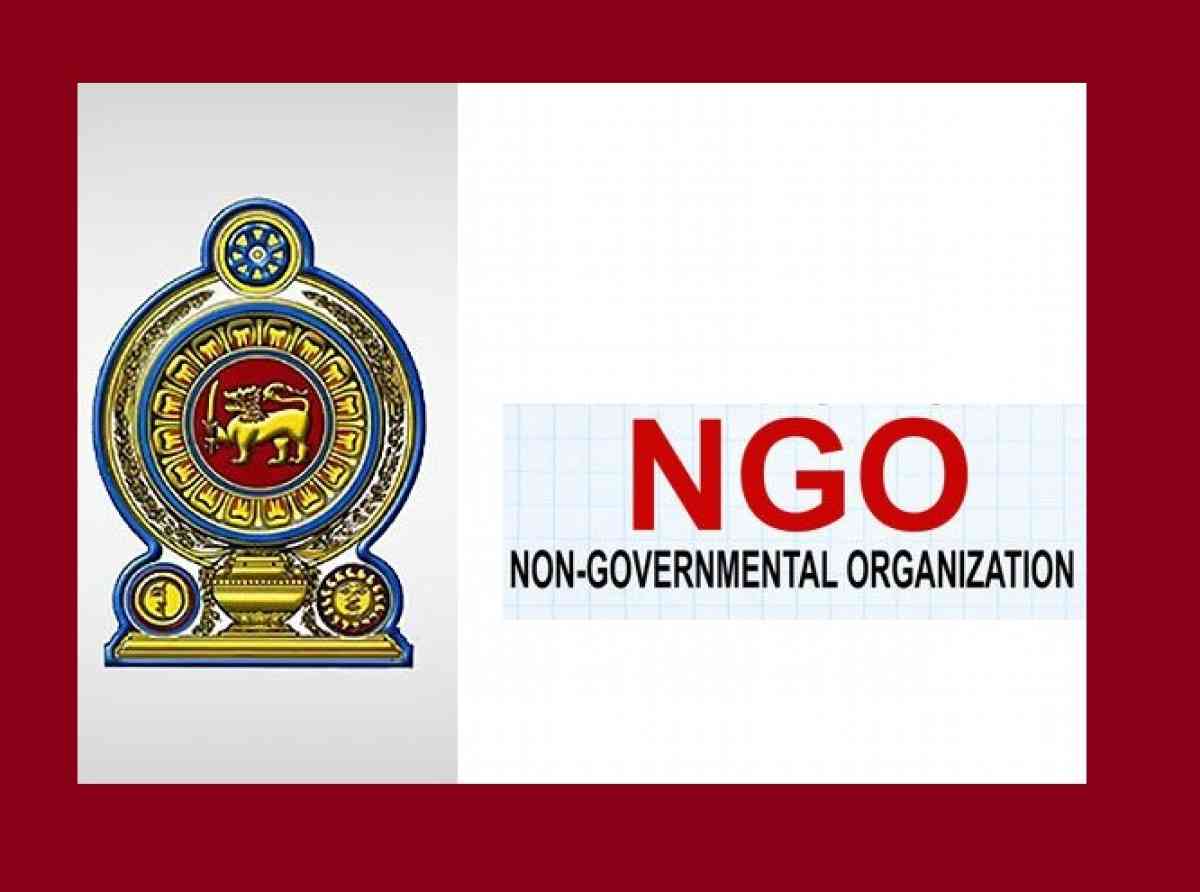 NGO
NON-GOVERNMENTAL ORGANIZATION